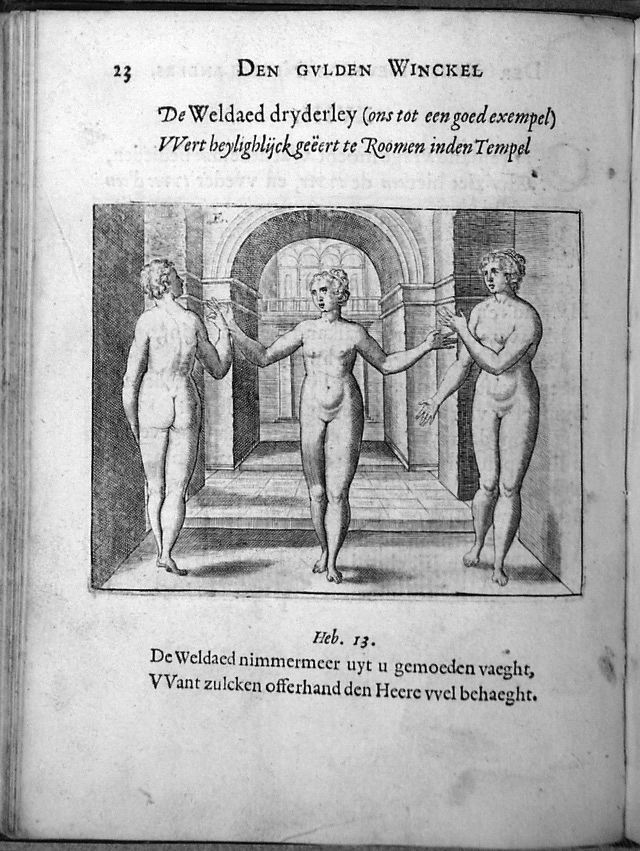 23 DEN GVLDEN WINCKEL

De Weldaed dryderley (ons tot een goed exempel)
VVert heylighlijck geëert te Roomen inden Tempel

Heb. 13.
De Weldaed nimmermeer uyt u gemoeden vaeght,
VVant zulcken offerhand den Heere vvel behaeght.